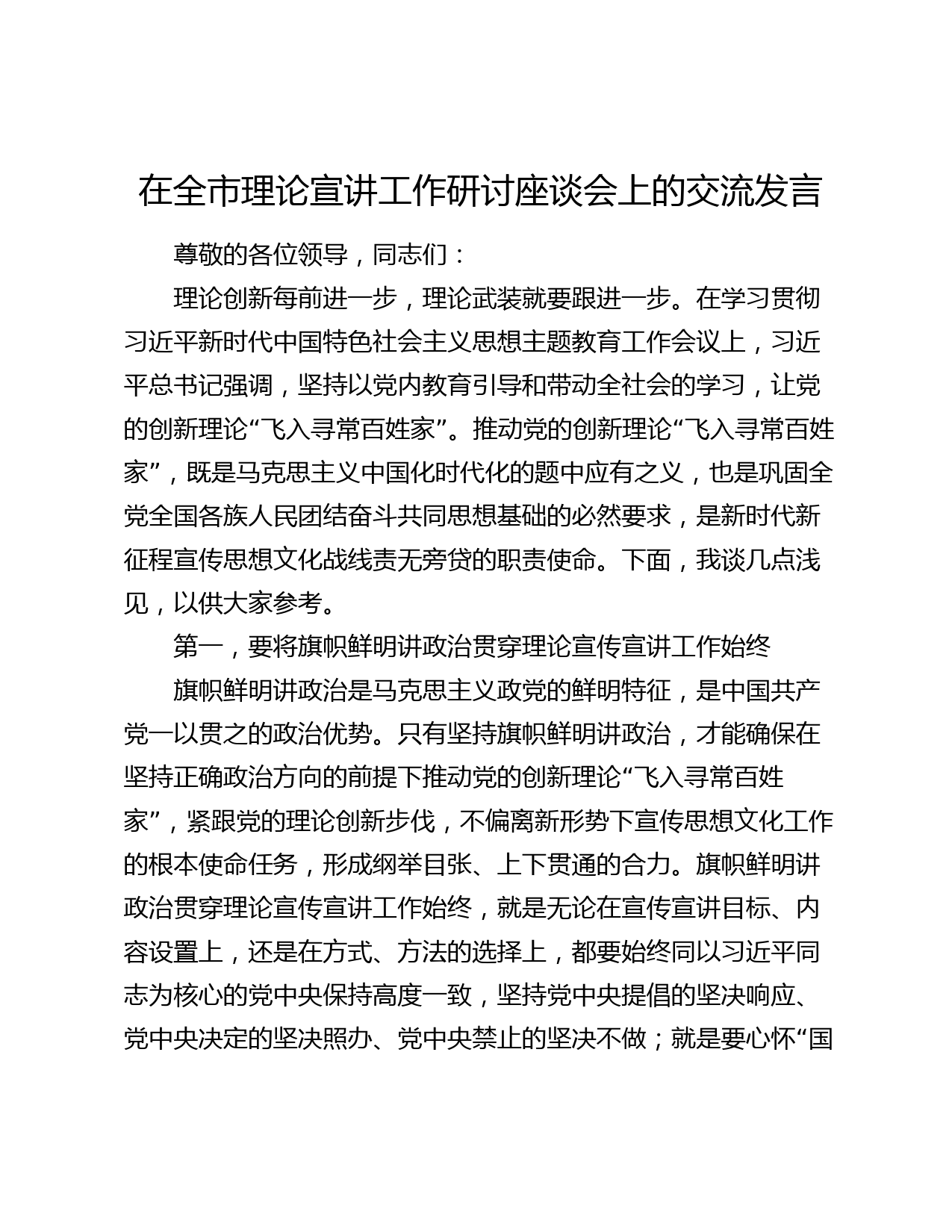 在全市理论宣讲工作研讨座谈会上的交流发言

尊敬的各位领导，同志们：

理论创新每前进一步，理论武装就要跟进一步。在学习贯彻习近平新时代中国特色社会主义思想主题教育工作会议上，习近平总书记强调，坚持以党内教育引导和带动全社会的学习，让党的创新理论“飞入寻常百姓家”。推动党的创新理论“飞入寻常百姓家”，既是马克思主义中国化时代化的题中应有之义，也是巩固全党全国各族人民团结奋斗共同思想基础的必然要求，是新时代新征程宣传思想文化战线责无旁贷的职责使命。下面，我谈几点浅见，以供大家参考。

第一，要将旗帜鲜明讲政治贯穿理论宣传宣讲工作始终

旗帜鲜明讲政治是马克思主义政党的鲜明特征，是中国共产党一以贯之的政治优势。只有坚持旗帜鲜明讲政治，才能确保在坚持正确政治方向的前提下推动党的创新理论“飞入寻常百姓家”，紧跟党的理论创新步伐，不偏离新形势下宣传思想文化工作的根本使命任务，形成纲举目张、上下贯通的合力。旗帜鲜明讲政治贯穿理论宣传宣讲工作始终，就是无论在宣传宣讲目标、内容设置上，还是在方式、方法的选择上，都要始终同以习近平同志为核心的党中央保持高度一致，坚持党中央提倡的坚决响应、党中央决定的坚决照办、党中央禁止的坚决不做；就是要心怀“国